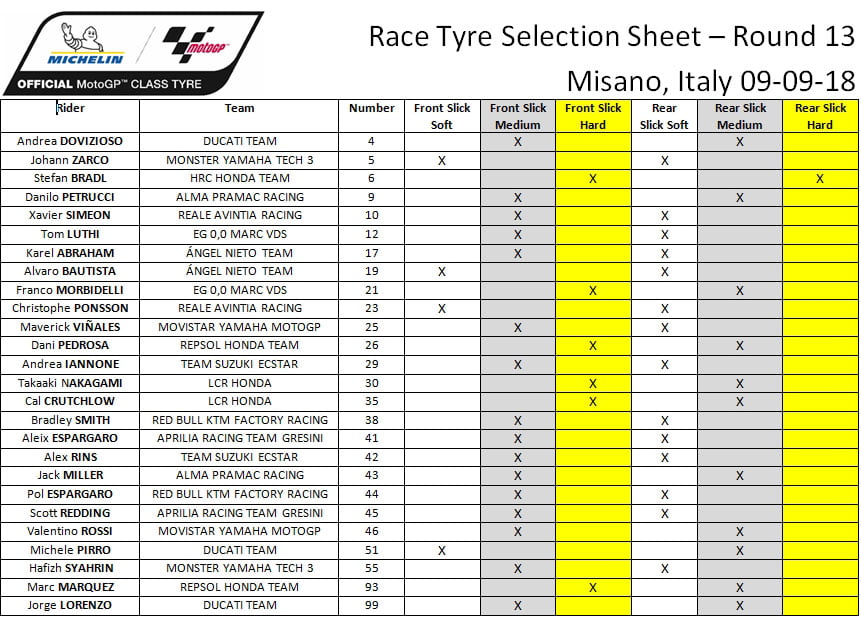 MICHELIN
motoGP
OFFICIAL MotoGP™ CLASS TYRE

Race Tyre Selection Sheet – Round 13
Misano, Italy 09-09-18

| Rider | Team | Number | Front Slick Soft | Front Slick Medium | Front Slick Hard | Rear Slick Soft | Rear Slick Medium | Rear Slick Hard |
|---|---|---|---|---|---|---|---|---|
| Andrea DOVIZIOSO | DUCATI TEAM | 4 | | X | | | X | |
| Johann ZARCO | MONSTER YAMAHA TECH 3 | 5 | X | | | X | | |
| Stefan BRADL | HRC HONDA TEAM | 6 | | | X | | | X |
| Danilo PETRUCCI | ALMA PRAMAC RACING | 9 | | X | | | X | |
| Xavier SIMEON | REALE AVINTIA RACING | 10 | | X | | X | | |
| Tom LUTHI | EG 0,0 MARC VDS | 12 | | X | | X | | |
| Karel ABRAHAM | ÁNGEL NIETO TEAM | 17 | | X | | X | | |
| Alvaro BAUTISTA | ÁNGEL NIETO TEAM | 19 | X | | | X | | |
| Franco MORBIDELLI | EG 0,0 MARC VDS | 21 | | | X | | X | |
| Christophe PONSSON | REALE AVINTIA RACING | 23 | X | | | X | | |
| Maverick VIÑALES | MOVISTAR YAMAHA MOTOGP | 25 | | X | | X | | |
| Dani PEDROSA | REPSOL HONDA TEAM | 26 | | | X | | X | |
| Andrea IANNONE | TEAM SUZUKI ECSTAR | 29 | | X | | X | | |
| Takaaki NAKAGAMI | LCR HONDA | 30 | | | X | | X | |
| Cal CRUTCHLOW | LCR HONDA | 35 | | | X | | X | |
| Bradley SMITH | RED BULL KTM FACTORY RACING | 38 | | X | | X | | |
| Aleix ESPARGARO | APRILIA RACING TEAM GRESINI | 41 | | X | | X | | |
| Alex RINS | TEAM SUZUKI ECSTAR | 42 | | X | | X | | |
| Jack MILLER | ALMA PRAMAC RACING | 43 | | X | | | X | |
| Pol ESPARGARO | RED BULL KTM FACTORY RACING | 44 | | X | | X | | |
| Scott REDDING | APRILIA RACING TEAM GRESINI | 45 | | X | | X | | |
| Valentino ROSSI | MOVISTAR YAMAHA MOTOGP | 46 | | X | | | X | |
| Michele PIRRO | DUCATI TEAM | 51 | X | | | | X | |
| Hafizh SYAHRIN | MONSTER YAMAHA TECH 3 | 55 | | X | | X | | |
| Marc MARQUEZ | REPSOL HONDA TEAM | 93 | | | X | | X | |
| Jorge LORENZO | DUCATI TEAM | 99 | | X | | | X | |